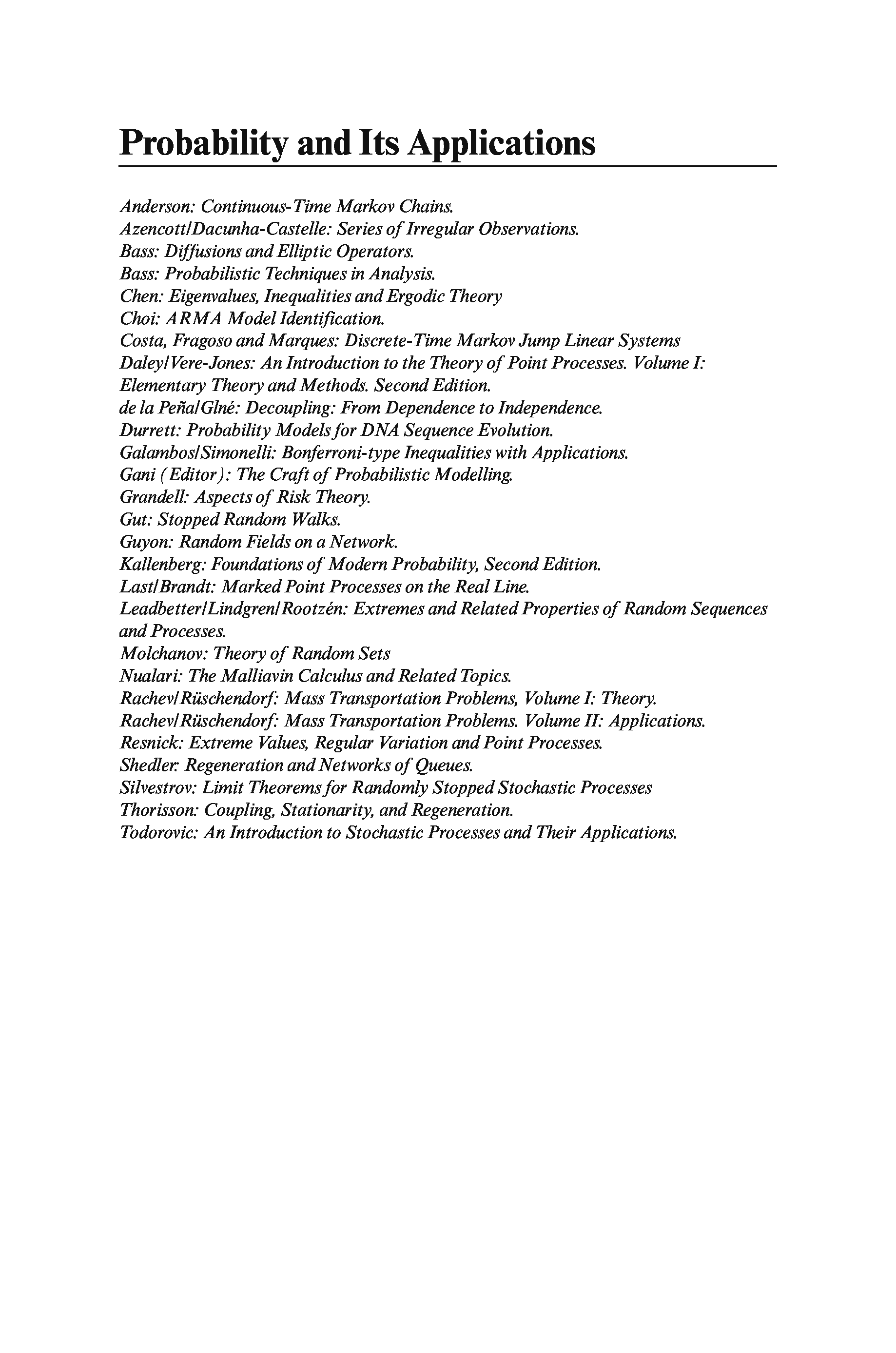 Probability and Its Applications

Anderson: Continuous-Time Markov Chains.
Azencott/Dacunha-Castelle: Series of Irregular Observations.
Bass: Diffusions and Elliptic Operators.
Bass: Probabilistic Techniques in Analysis.
Chen: Eigenvalues, Inequalities and Ergodic Theory
Choi: ARMA Model Identification.
Costa, Fragoso and Marques: Discrete-Time Markov Jump Linear Systems
Daley/Vere-Jones: An Introduction to the Theory of Point Processes. Volume I: Elementary Theory and Methods. Second Edition.
de la Peña/Glné: Decoupling: From Dependence to Independence.
Durrett: Probability Models for DNA Sequence Evolution.
Galambos/Simonelli: Bonferroni-type Inequalities with Applications.
Gani (Editor): The Craft of Probabilistic Modelling.
Grandell: Aspects of Risk Theory.
Gut: Stopped Random Walks.
Guyon: Random Fields on a Network.
Kallenberg: Foundations of Modern Probability, Second Edition.
Last/Brandt: Marked Point Processes on the Real Line.
Leadbetter/Lindgren/Rootzén: Extremes and Related Properties of Random Sequences and Processes.
Molchanov: Theory of Random Sets
Nualari: The Malliavin Calculus and Related Topics.
Rachev/Rüschendorf: Mass Transportation Problems, Volume I: Theory.
Rachev/Rüschendorf: Mass Transportation Problems. Volume II: Applications.
Resnick: Extreme Values, Regular Variation and Point Processes.
Shedler: Regeneration and Networks of Queues.
Silvestrov: Limit Theorems for Randomly Stopped Stochastic Processes
Thorisson: Coupling, Stationarity, and Regeneration.
Todorovic: An Introduction to Stochastic Processes and Their Applications.